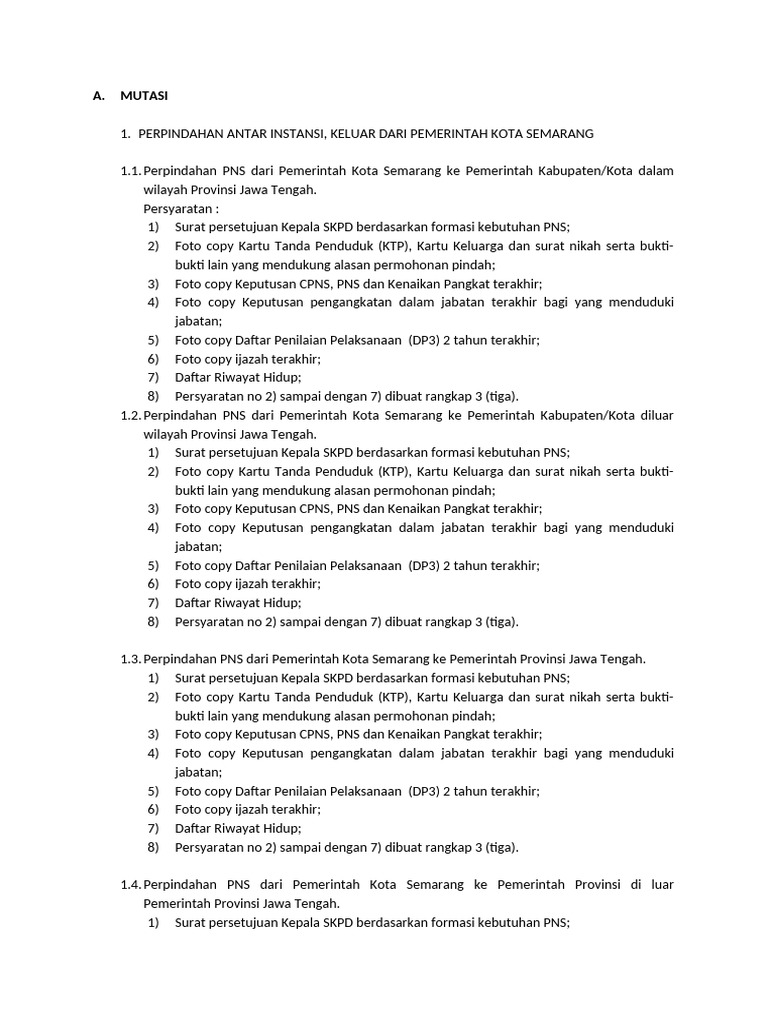 A. MUTASI

1. PERPINDAHAN ANTAR INSTANSI, KELUAR DARI PEMERINTAH KOTA SEMARANG

1.1. Perpindahan PNS dari Pemerintah Kota Semarang ke Pemerintah Kabupaten/Kota dalam wilayah Provinsi Jawa Tengah.
Persyaratan :
1) Surat persetujuan Kepala SKPD berdasarkan formasi kebutuhan PNS;
2) Foto copy Kartu Tanda Penduduk (KTP), Kartu Keluarga dan surat nikah serta bukti-bukti lain yang mendukung alasan permohonan pindah;
3) Foto copy Keputusan CPNS, PNS dan Kenaikan Pangkat terakhir;
4) Foto copy Keputusan pengangkatan dalam jabatan terakhir bagi yang menduduki jabatan;
5) Foto copy Daftar Penilaian Pelaksanaan (DP3) 2 tahun terakhir;
6) Foto copy ijazah terakhir;
7) Daftar Riwayat Hidup;
8) Persyaratan no 2) sampai dengan 7) dibuat rangkap 3 (tiga).
1.2. Perpindahan PNS dari Pemerintah Kota Semarang ke Pemerintah Kabupaten/Kota diluar wilayah Provinsi Jawa Tengah.
1) Surat persetujuan Kepala SKPD berdasarkan formasi kebutuhan PNS;
2) Foto copy Kartu Tanda Penduduk (KTP), Kartu Keluarga dan surat nikah serta bukti-bukti lain yang mendukung alasan permohonan pindah;
3) Foto copy Keputusan CPNS, PNS dan Kenaikan Pangkat terakhir;
4) Foto copy Keputusan pengangkatan dalam jabatan terakhir bagi yang menduduki jabatan;
5) Foto copy Daftar Penilaian Pelaksanaan (DP3) 2 tahun terakhir;
6) Foto copy ijazah terakhir;
7) Daftar Riwayat Hidup;
8) Persyaratan no 2) sampai dengan 7) dibuat rangkap 3 (tiga).

1.3. Perpindahan PNS dari Pemerintah Kota Semarang ke Pemerintah Provinsi Jawa Tengah.
1) Surat persetujuan Kepala SKPD berdasarkan formasi kebutuhan PNS;
2) Foto copy Kartu Tanda Penduduk (KTP), Kartu Keluarga dan surat nikah serta bukti-bukti lain yang mendukung alasan permohonan pindah;
3) Foto copy Keputusan CPNS, PNS dan Kenaikan Pangkat terakhir;
4) Foto copy Keputusan pengangkatan dalam jabatan terakhir bagi yang menduduki jabatan;
5) Foto copy Daftar Penilaian Pelaksanaan (DP3) 2 tahun terakhir;
6) Foto copy ijazah terakhir;
7) Daftar Riwayat Hidup;
8) Persyaratan no 2) sampai dengan 7) dibuat rangkap 3 (tiga).

1.4. Perpindahan PNS dari Pemerintah Kota Semarang ke Pemerintah Provinsi di luar Pemerintah Provinsi Jawa Tengah.
1) Surat persetujuan Kepala SKPD berdasarkan formasi kebutuhan PNS;